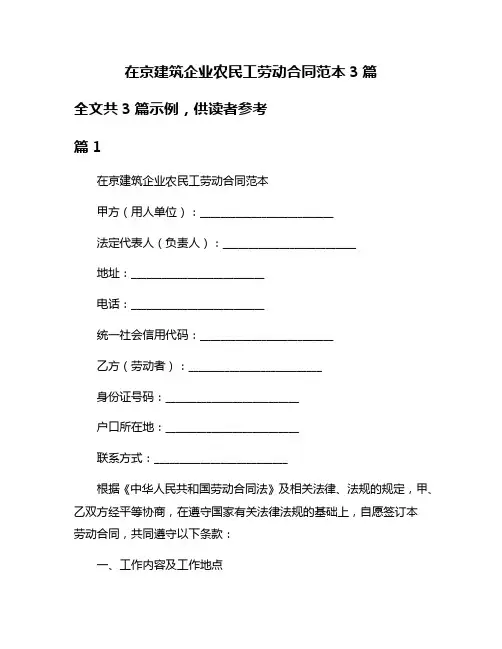 在京建筑企业农民工劳动合同范本 3 篇

全文共 3 篇示例，供读者参考

篇 1

在京建筑企业农民工劳动合同范本

甲方（用人单位）：________________________

法定代表人（负责人）：________________________

地址：________________________

电话：________________________

统一社会信用代码：________________________

乙方（劳动者）：________________________

身份证号码：________________________

户口所在地：________________________

联系方式：________________________

根据《中华人民共和国劳动合同法》及相关法律、法规的规定，甲、乙双方经平等协商，在遵守国家有关法律法规的基础上，自愿签订本劳动合同，共同遵守以下条款：

一、工作内容及工作地点